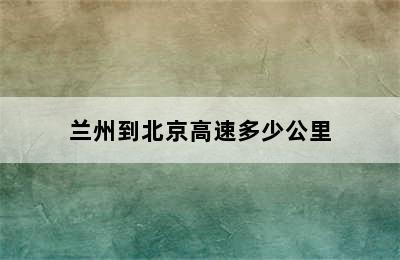 兰州到北京高速多少公里